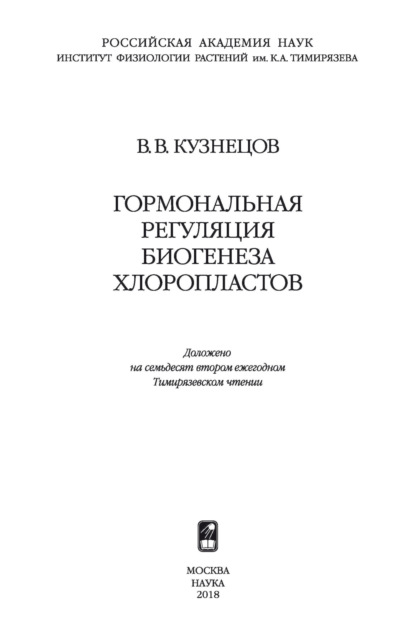 РОССИЙСКАЯ АКАДЕМИЯ НАУК
ИНСТИТУТ ФИЗИОЛОГИИ РАСТЕНИЙ им. К.А. ТИМИРЯЗЕВА

В.В. КУЗНЕЦОВ

ГОРМОНАЛЬНАЯ РЕГУЛЯЦИЯ БИОГЕНЕЗА ХЛОРОПЛАСТОВ

Доложено на семьдесят втором ежегодном Тимирязевском чтении

МОСКВА
НАУКА
2018